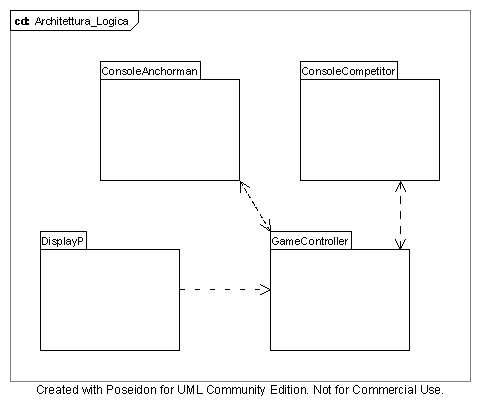 cd: Architettura_Logica

ConsoleAnchorman

ConsoleCompetitor

DisplayP

GameController

Created with Poseidon for UML Community Edition. Not for Commercial Use.